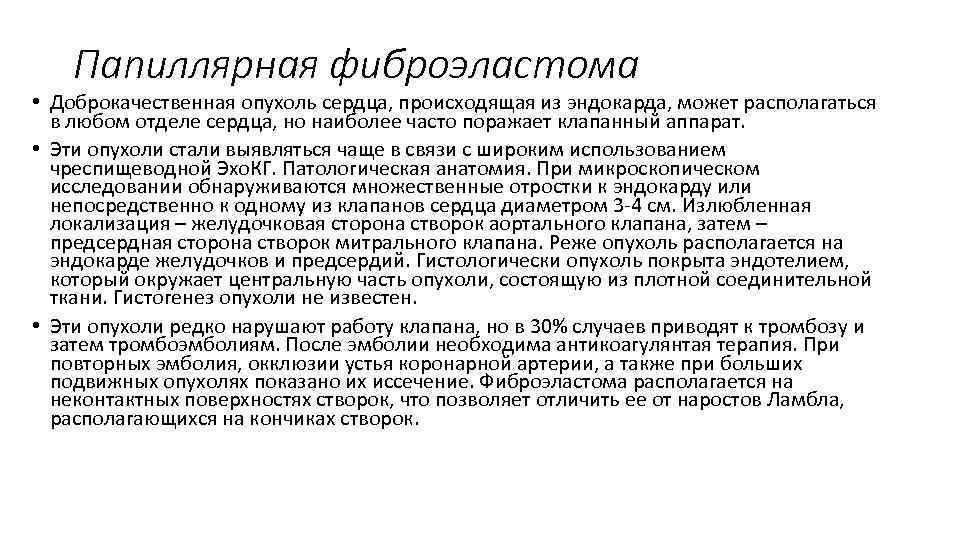 Папиллярная фиброэластома

• Доброкачественная опухоль сердца, происходящая из эндокарда, может располагаться в любом отделе сердца, но наиболее часто поражает клапанный аппарат.

• Эти опухоли стали выявляться чаще в связи с широким использованием чреспищеводной ЭхоКГ. Патологическая анатомия. При микроскопическом исследовании обнаруживаются множественные отростки к эндокарду или непосредственно к одному из клапанов сердца диаметром 3-4 см. Излюбленная локализация – желудочковая сторона створок аортального клапана, затем – предсердная сторона створок митрального клапана. Реже опухоль располагается на эндокарде желудочков и предсердий. Гистологически опухоль покрыта эндотелием, который окружает центральную часть опухоли, состоящую из плотной соединительной ткани. Гистогенез опухоли не известен.

• Эти опухоли редко нарушают работу клапана, но в 30% случаев приводят к тромбозу и затем тромбоэмболиям. После эмболии необходима антикоагулянтая терапия. При повторных эмболия, окклюзии устья коронарной артерии, а также при больших подвижных опухолях показано их иссечение. Фиброэластома располагается на неконтактных поверхностях створок, что позволяет отличить ее от наростов Ламбла, располагающихся на кончиках створок.